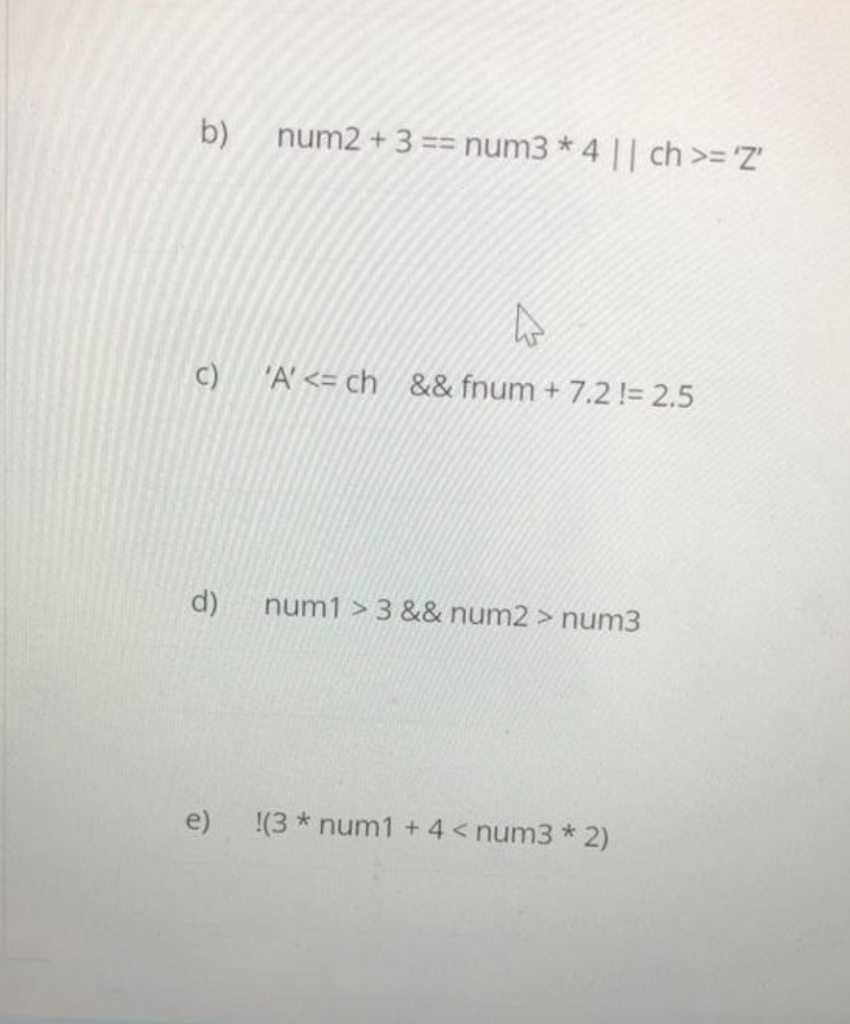 b) num2 + 3 == num3 * 4 || ch >= 'Z'

c) 'A' <= ch && fnum + 7.2 != 2.5

d) num1 > 3 && num2 > num3

e) !(3 * num1 + 4 < num3 * 2)